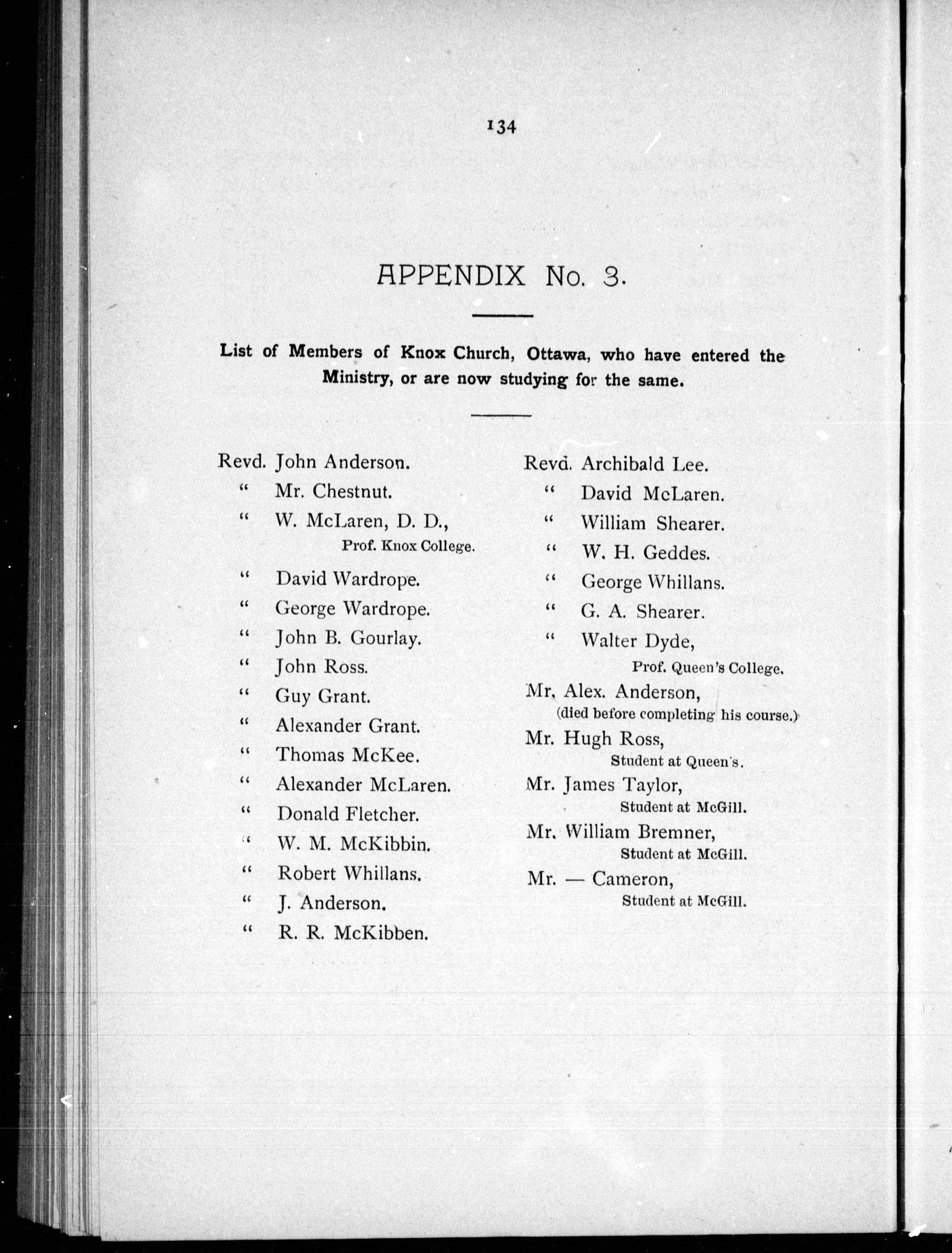 134

APPENDIX No. 3.

List of Members of Knox Church, Ottawa, who have entered the Ministry, or are now studying for the same.

Revd. John Anderson.
" Mr. Chestnut.
" W. McLaren, D. D.,
Prof. Knox College.
" David Wardrope.
" George Wardrope.
" John B. Gourlay.
" John Ross.
" Guy Grant.
" Alexander Grant.
" Thomas McKee.
" Alexander McLaren.
" Donald Fletcher.
" W. M. McKibbin.
" Robert Whillans.
" J. Anderson.
" R. R. McKibben.

Revd. Archibald Lee.
" David McLaren.
" William Shearer.
" W. H. Geddes.
" George Whillans.
" G. A. Shearer.
" Walter Dyde,
Prof. Queen's College.
Mr. Alex. Anderson,
(died before completing his course.)
Mr. Hugh Ross,
Student at Queen's.
Mr. James Taylor,
Student at McGill.
Mr. William Bremner,
Student at McGill.
Mr. — Cameron,
Student at McGill.